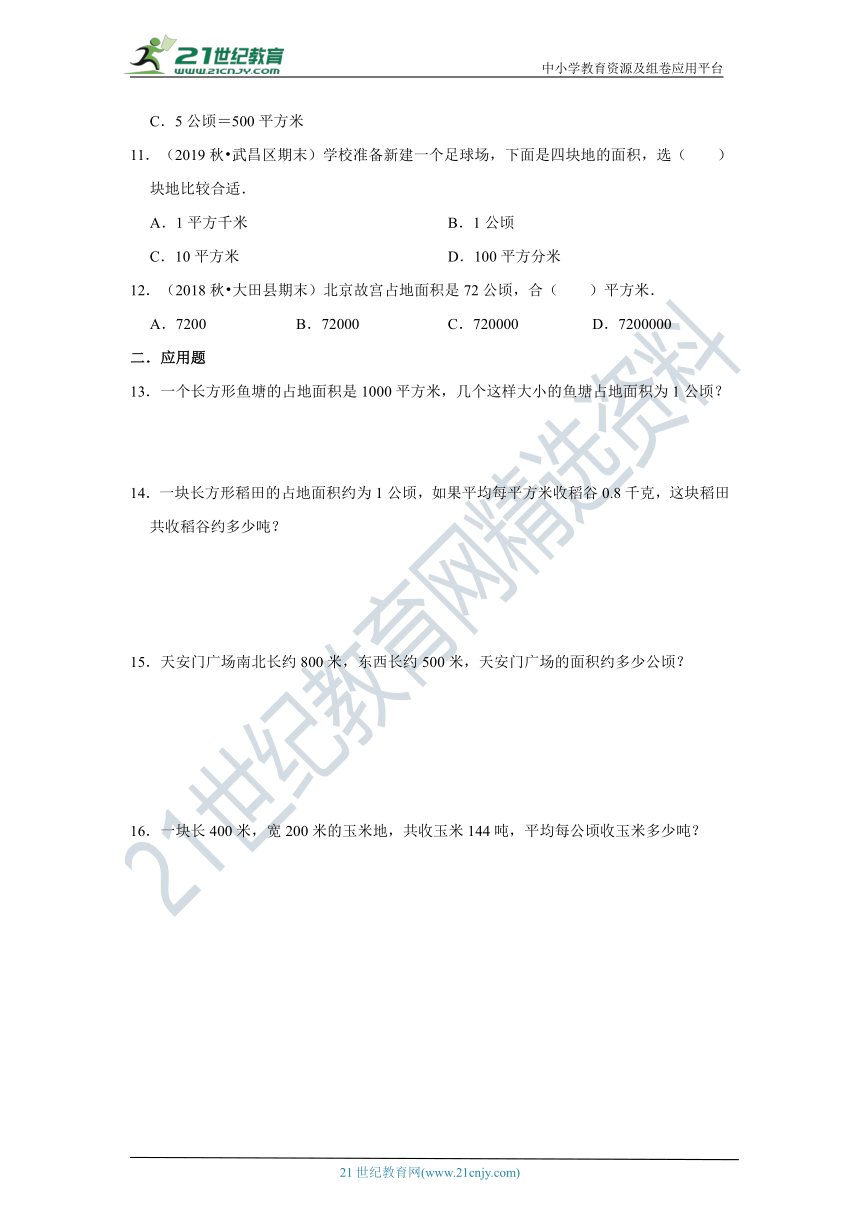 21世纪教育 www.21cnjy.com

中小学教育资源及组卷应用平台

C．5 公顷＝500 平方米

11．（2019 秋•武昌区期末）学校准备新建一个足球场，下面是四块地的面积，选（　　）块地比较合适．

A．1 平方千米

B．1 公顷

C．10 平方米

D．100 平方分米

12．（2018 秋•大田县期末）北京故宫占地面积是 72 公顷，合（　　）平方米．

A．7200

B．72000

C．720000

D．7200000

二．应用题

13．一个长方形鱼塘的占地面积是 1000 平方米，几个这样大小的鱼塘占地面积为 1 公顷？

14．一块长方形稻田的占地面积约为 1 公顷，如果平均每平方米收稻谷 0.8 千克，这块稻田共收稻谷约多少吨？

15．天安门广场南北长约 800 米，东西长约 500 米，天安门广场的面积约多少公顷？

16．一块长 400 米，宽 200 米的玉米地，共收玉米 144 吨，平均每公顷收玉米多少吨？

21世纪教育网精选资料

21 世纪教育网(www.21cnjy.com)